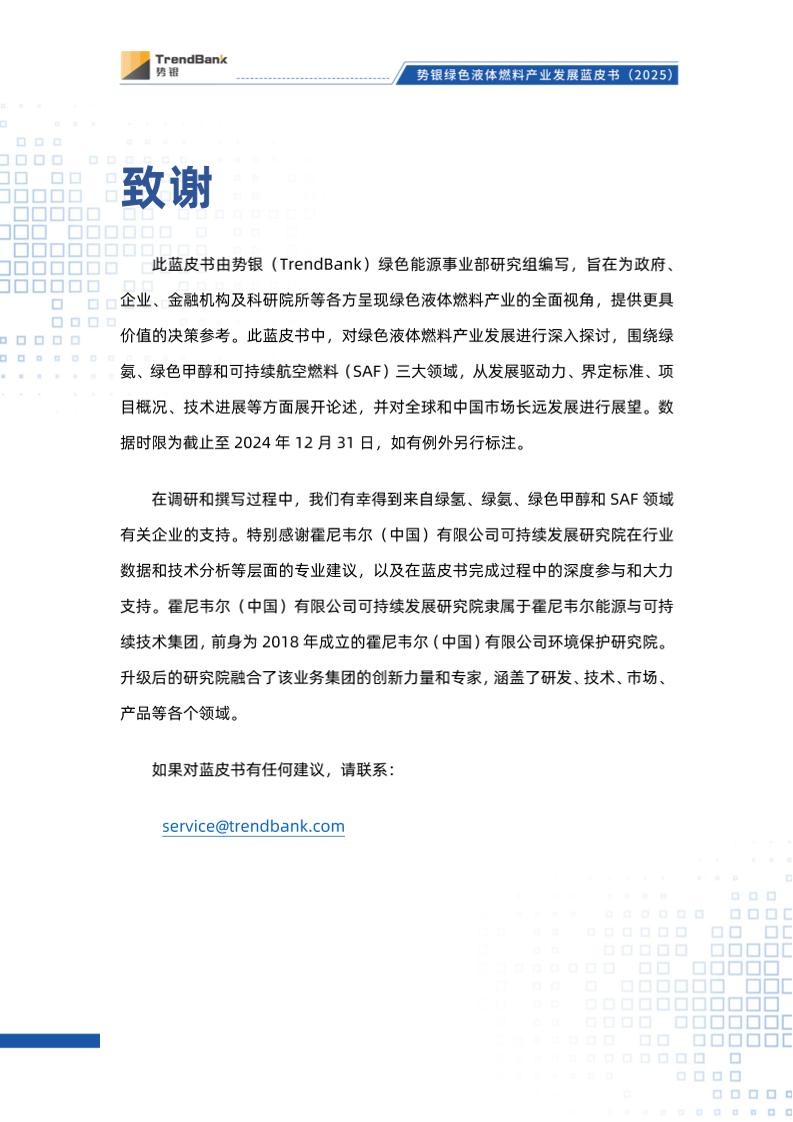 TrendBank
势银

势银绿色液体燃料产业发展蓝皮书（2025）

致谢

此蓝皮书由势银（TrendBank）绿色能源事业部研究组编写，旨在为政府、企业、金融机构及科研院所等各方呈现绿色液体燃料产业的全面视角，提供更具价值的决策参考。此蓝皮书中，对绿色液体燃料产业发展进行深入探讨，围绕绿氨、绿色甲醇和可持续航空燃料（SAF）三大领域，从发展驱动力、界定标准、项目概况、技术进展等方面展开论述，并对全球和中国市场长远发展进行展望。数据时限为截止至 2024 年 12 月 31 日，如有例外另行标注。

在调研和撰写过程中，我们有幸得到来自绿氢、绿氨、绿色甲醇和 SAF 领域有关企业的支持。特别感谢霍尼韦尔（中国）有限公司可持续发展研究院在行业数据和技术分析等层面的专业建议，以及在蓝皮书完成过程中的深度参与和大力支持。霍尼韦尔（中国）有限公司可持续发展研究院隶属于霍尼韦尔能源与可持续技术集团，前身为 2018 年成立的霍尼韦尔（中国）有限公司环境保护研究院。升级后的研究院融合了该业务集团的创新力量和专家，涵盖了研发、技术、市场、产品等各个领域。

如果对蓝皮书有任何建议，请联系：

service@trendbank.com